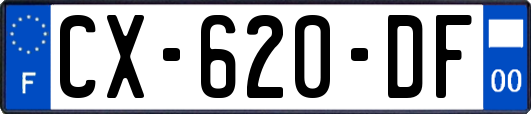 F
CX-620-DF
00